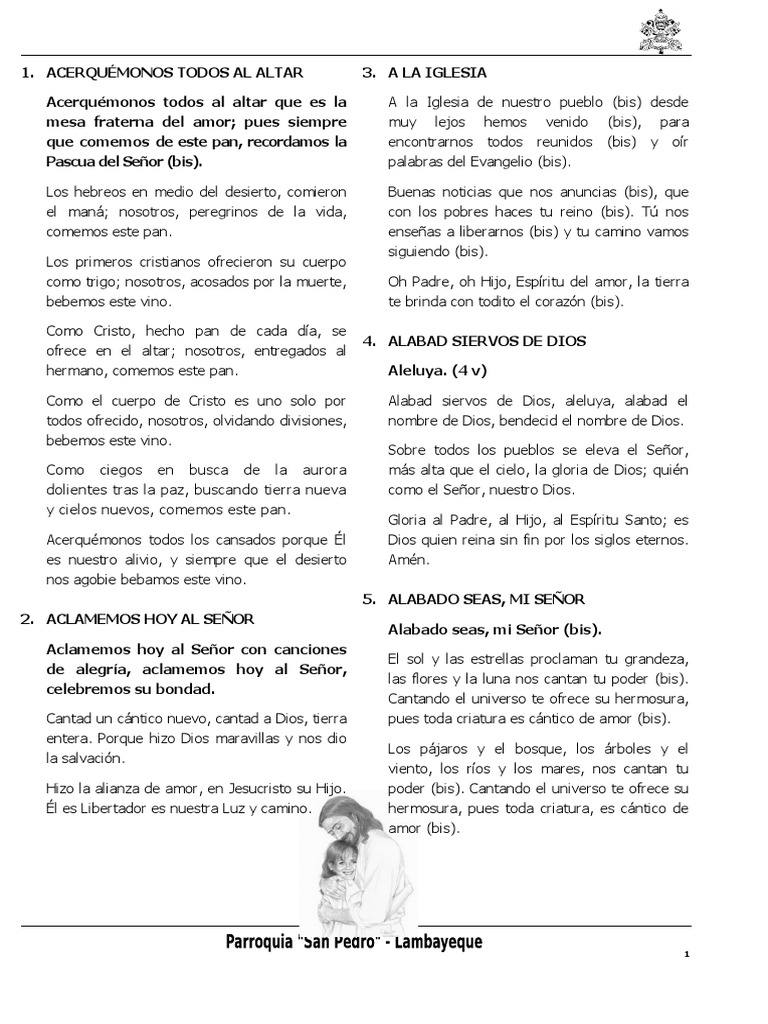 1. ACERQUÉMONOS TODOS AL ALTAR

Acerquémonos todos al altar que es la mesa fraterna del amor; pues siempre que comemos de este pan, recordamos la Pascua del Señor (bis).

Los hebreos en medio del desierto, comieron el maná; nosotros, peregrinos de la vida, comemos este pan.

Los primeros cristianos ofrecieron su cuerpo como trigo; nosotros, acosados por la muerte, bebemos este vino.

Como Cristo, hecho pan de cada día, se ofrece en el altar; nosotros, entregados al hermano, comemos este pan.

Como el cuerpo de Cristo es uno solo por todos ofrecido, nosotros, olvidando divisiones, bebemos este vino.

Como ciegos en busca de la aurora dolientes tras la paz, buscando tierra nueva y cielos nuevos, comemos este pan.

Acerquémonos todos los cansados porque Él es nuestro alivio, y siempre que el desierto nos agobie bebamos este vino.

2. ACLAMEMOS HOY AL SEÑOR

Aclamemos hoy al Señor con canciones de alegría, aclamemos hoy al Señor, celebremos su bondad.

Cantad un cántico nuevo, cantad a Dios, tierra entera. Porque hizo Dios maravillas y nos dio la salvación.

Hizo la alianza de amor, en Jesucristo su Hijo. Él es Libertador es nuestra Luz y camino.

3. A LA IGLESIA

A la Iglesia de nuestro pueblo (bis) desde muy lejos hemos venido (bis), para encontrarnos todos reunidos (bis) y oír palabras del Evangelio (bis).

Buenas noticias que nos anuncias (bis), que con los pobres haces tu reino (bis). Tú nos enseñas a liberarnos (bis) y tu camino vamos siguiendo (bis).

Oh Padre, oh Hijo, Espíritu del amor, la tierra te brinda con todito el corazón (bis).

4. ALABAD SIERVOS DE DIOS

Aleluya. (4 v)

Alabad siervos de Dios, aleluya, alabad el nombre de Dios, bendecid el nombre de Dios.

Sobre todos los pueblos se eleva el Señor, más alta que el cielo, la gloria de Dios; quién como el Señor, nuestro Dios.

Gloria al Padre, al Hijo, al Espíritu Santo; es Dios quien reina sin fin por los siglos eternos. Amén.

5. ALABADO SEAS, MI SEÑOR

Alabado seas, mi Señor (bis).

El sol y las estrellas proclaman tu grandeza, las flores y la luna nos cantan tu poder (bis). Cantando el universo te ofrece su hermosura, pues toda criatura es cántico de amor (bis).

Los pájaros y el bosque, los árboles y el viento, los ríos y los mares, nos cantan tu poder (bis). Cantando el universo te ofrece su hermosura, pues toda criatura, es cántico de amor (bis).

Parroquia "San Pedro" - Lambayeque

1